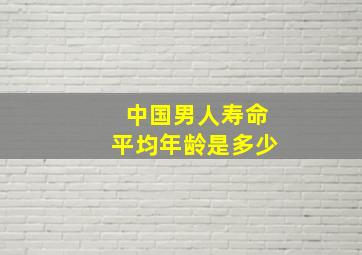 中国男人寿命
平均年龄是多少